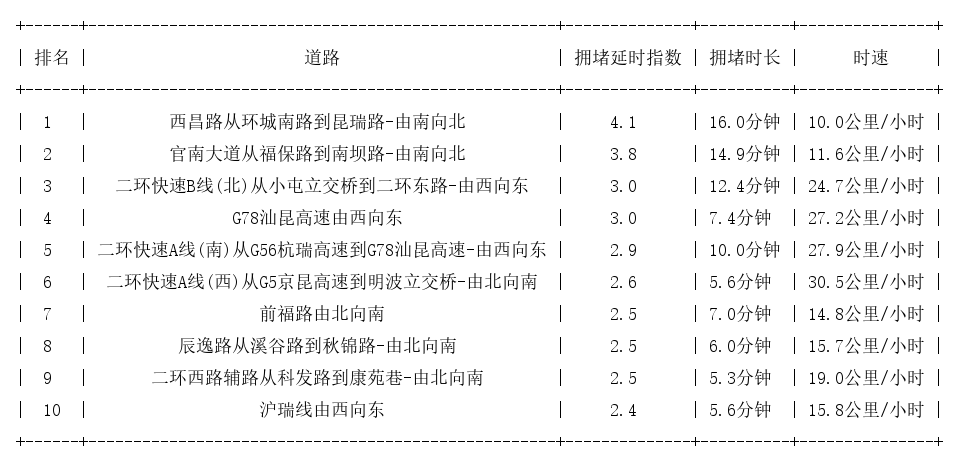 | 排名 | 道路 | 拥堵延时指数 | 拥堵时长 | 时速 |
|---|---|---|---|---|
| 1 | 西昌路从环城南路到昆瑞路-由南向北 | 4.1 | 16.0分钟 | 10.0公里/小时 |
| 2 | 官南大道从福保路到南坝路-由南向北 | 3.8 | 14.9分钟 | 11.6公里/小时 |
| 3 | 二环快速B线(北)从小屯立交桥到二环东路-由西向东 | 3.0 | 12.4分钟 | 24.7公里/小时 |
| 4 | G78汕昆高速由西向东 | 3.0 | 7.4分钟 | 27.2公里/小时 |
| 5 | 二环快速A线(南)从G56杭瑞高速到G78汕昆高速-由西向东 | 2.9 | 10.0分钟 | 27.9公里/小时 |
| 6 | 二环快速A线(西)从G5京昆高速到明波立交桥-由北向南 | 2.6 | 5.6分钟 | 30.5公里/小时 |
| 7 | 前福路由北向南 | 2.5 | 7.0分钟 | 14.8公里/小时 |
| 8 | 辰逸路从溪谷路到秋锦路-由北向南 | 2.5 | 6.0分钟 | 15.7公里/小时 |
| 9 | 二环西路辅路从科发路到康苑巷-由北向南 | 2.5 | 5.3分钟 | 19.0公里/小时 |
| 10 | 沪瑞线由西向东 | 2.4 | 5.6分钟 | 15.8公里/小时 |